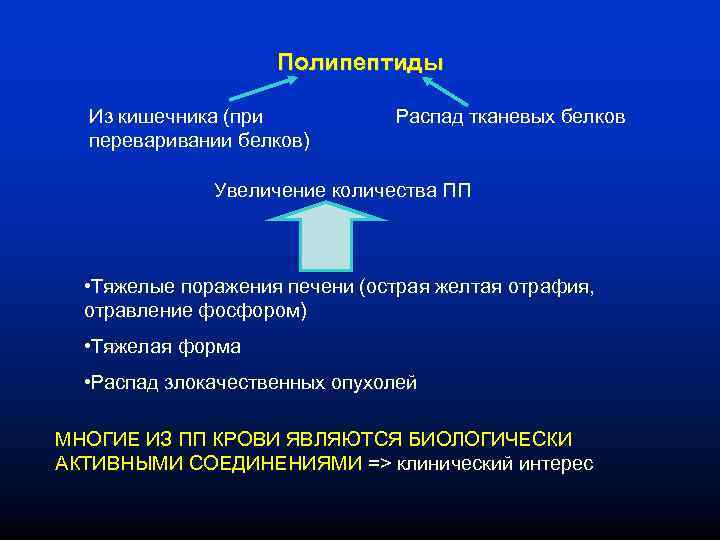 Полипептиды

Из кишечника (при переваривании белков)

Распад тканевых белков

Увеличение количества ПП

•Тяжелые поражения печени (острая желтая отрафия, отравление фосфором)

•Тяжелая форма

•Распад злокачественных опухолей

МНОГИЕ ИЗ ПП КРОВИ ЯВЛЯЮТСЯ БИОЛОГИЧЕСКИ АКТИВНЫМИ СОЕДИНЕНИЯМИ => клинический интерес